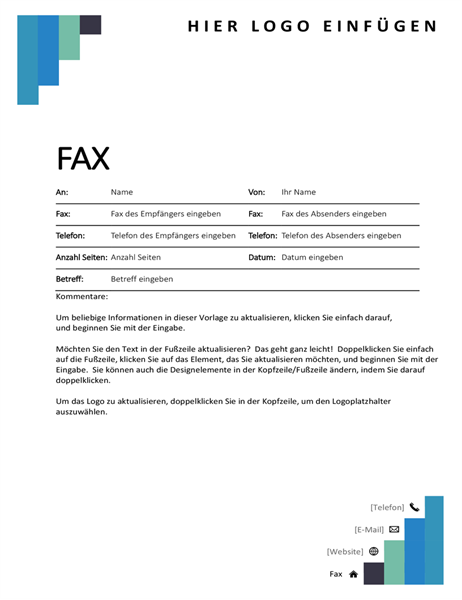 HIER LOGO EINFÜGEN

FAX

| An: | Name | Von: | Ihr Name |
|---|---|---|---|
| Fax: | Fax des Empfängers eingeben | Fax: | Fax des Absenders eingeben |
| Telefon: | Telefon des Empfängers eingeben | Telefon: | Telefon des Absenders eingeben |
| Anzahl Seiten: | Anzahl Seiten | Datum: | Datum eingeben |
| Betreff: | Betreff eingeben | | |

Kommentare:

Um beliebige Informationen in dieser Vorlage zu aktualisieren, klicken Sie einfach darauf, und beginnen Sie mit der Eingabe.

Möchten Sie den Text in der Fußzeile aktualisieren? Das geht ganz leicht! Doppelklicken Sie einfach auf die Fußzeile, klicken Sie auf das Element, das Sie aktualisieren möchten, und beginnen Sie mit der Eingabe. Sie können auch die Designelemente in der Kopfzeile/Fußzeile ändern, indem Sie darauf doppelklicken.

Um das Logo zu aktualisieren, doppelklicken Sie in der Kopfzeile, um den Logoplatzhalter auszuwählen.

[Telefon]
[E-Mail]
[Website]
Fax